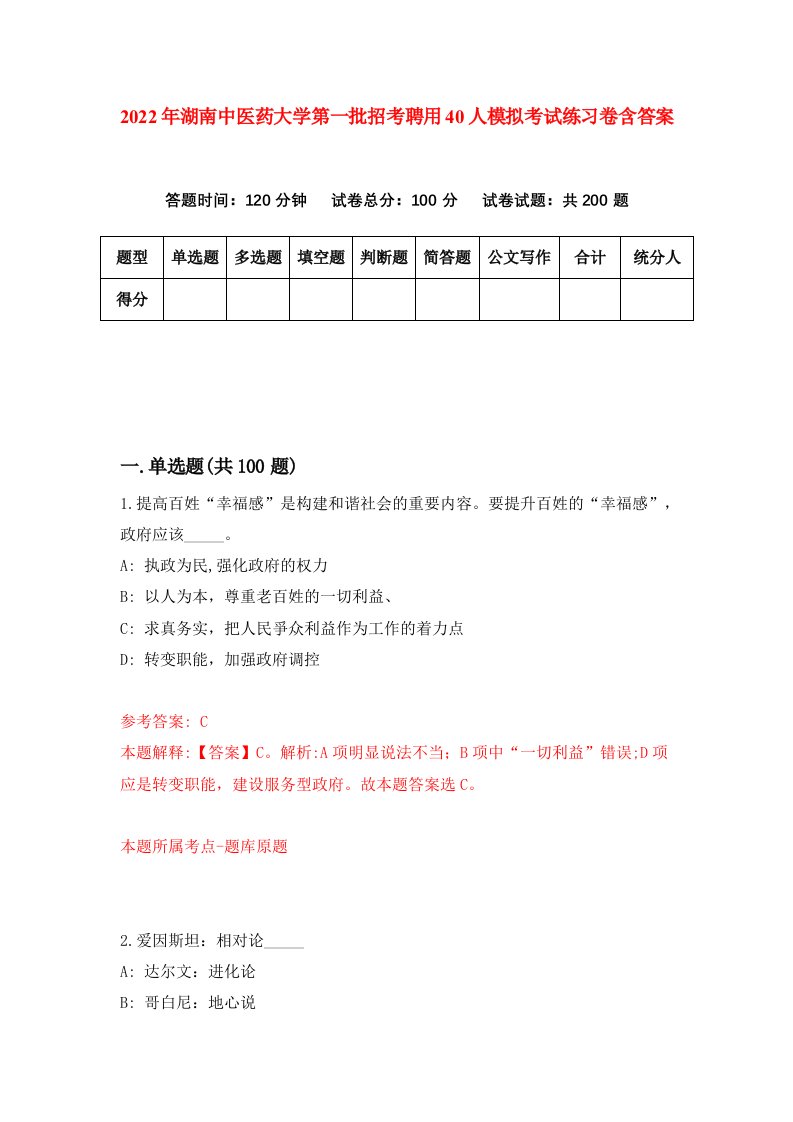 2022年湖南中医药大学第一批招考聘用40人模拟考试练习卷含答案

答题时间：120分钟　试卷总分：100分　试卷试题：共200题

| 题型 | 单选题 | 多选题 | 填空题 | 判断题 | 简答题 | 公文写作 | 合计 | 统分人 |
|---|---|---|---|---|---|---|---|---|
| 得分 | | | | | | | | |

一.单选题(共100题)

1.提高百姓“幸福感”是构建和谐社会的重要内容。要提升百姓的“幸福感”，政府应该_____。
A: 执政为民,强化政府的权力
B: 以人为本，尊重老百姓的一切利益、
C: 求真务实，把人民争众利益作为工作的着力点
D: 转变职能，加强政府调控

参考答案: C
本题解释:【答案】C。解析:A项明显说法不当; B项中“一切利益”错误;D项应是转变职能，建设服务型政府。故本题答案选C。

本题所属考点-题库原题

2.爱因斯坦：相对论_____
A: 达尔文：进化论
B: 哥白尼：地心说